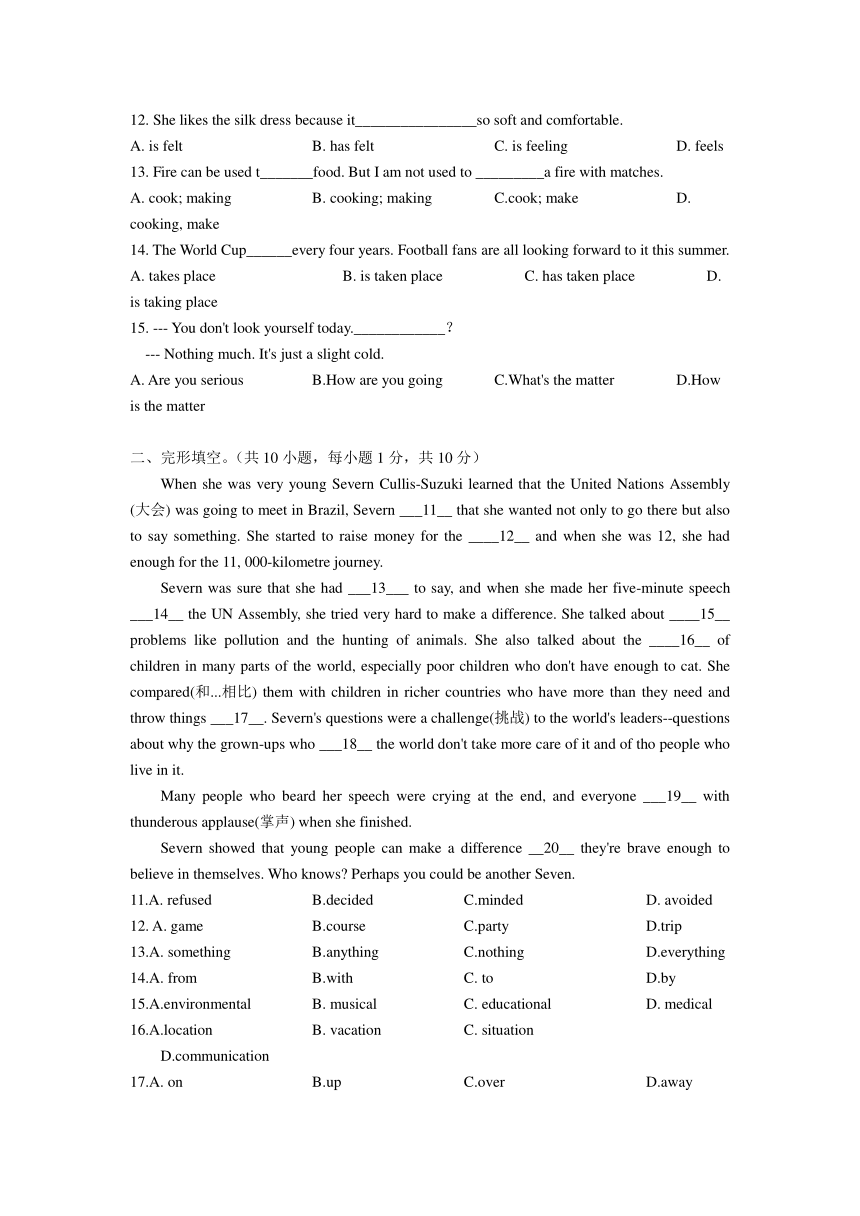 12. She likes the silk dress because it________________so soft and comfortable.
A. is felt B. has felt C. is feeling D. feels
13. Fire can be used t_______food. But I am not used to _________a fire with matches.
A. cook; making B. cooking; making C.cook; make D. cooking, make
14. The World Cup______every four years. Football fans are all looking forward to it this summer.
A. takes place B. is taken place C. has taken place D. is taking place
15. --- You don't look yourself today.____________?
--- Nothing much. It's just a slight cold.
A. Are you serious B.How are you going C.What's the matter D.How is the matter

二、完形填空。（共 10 小题，每小题 1 分，共 10 分）

When she was very young Severn Cullis-Suzuki learned that the United Nations Assembly (大会) was going to meet in Brazil, Severn ___11__ that she wanted not only to go there but also to say something. She started to raise money for the ____12__ and when she was 12, she had enough for the 11, 000-kilometre journey.

Severn was sure that she had ___13___ to say, and when she made her five-minute speech ___14__ the UN Assembly, she tried very hard to make a difference. She talked about ____15__ problems like pollution and the hunting of animals. She also talked about the ____16__ of children in many parts of the world, especially poor children who don't have enough to cat. She compared(和...相比) them with children in richer countries who have more than they need and throw things ___17__. Severn's questions were a challenge(挑战) to the world's leaders--questions about why the grown-ups who ___18__ the world don't take more care of it and of tho people who live in it.

Many people who beard her speech were crying at the end, and everyone ___19__ with thunderous applause(掌声) when she finished.

Severn showed that young people can make a difference __20__ they're brave enough to believe in themselves. Who knows? Perhaps you could be another Seven.

11.A. refused B.decided C.minded D. avoided
12. A. game B.course C.party D.trip
13.A. something B.anything C.nothing D.everything
14.A. from B.with C. to D.by
15.A.environmental B. musical C. educational D. medical
16.A.location B. vacation C. situation D.communication
17.A. on B.up C.over D.away